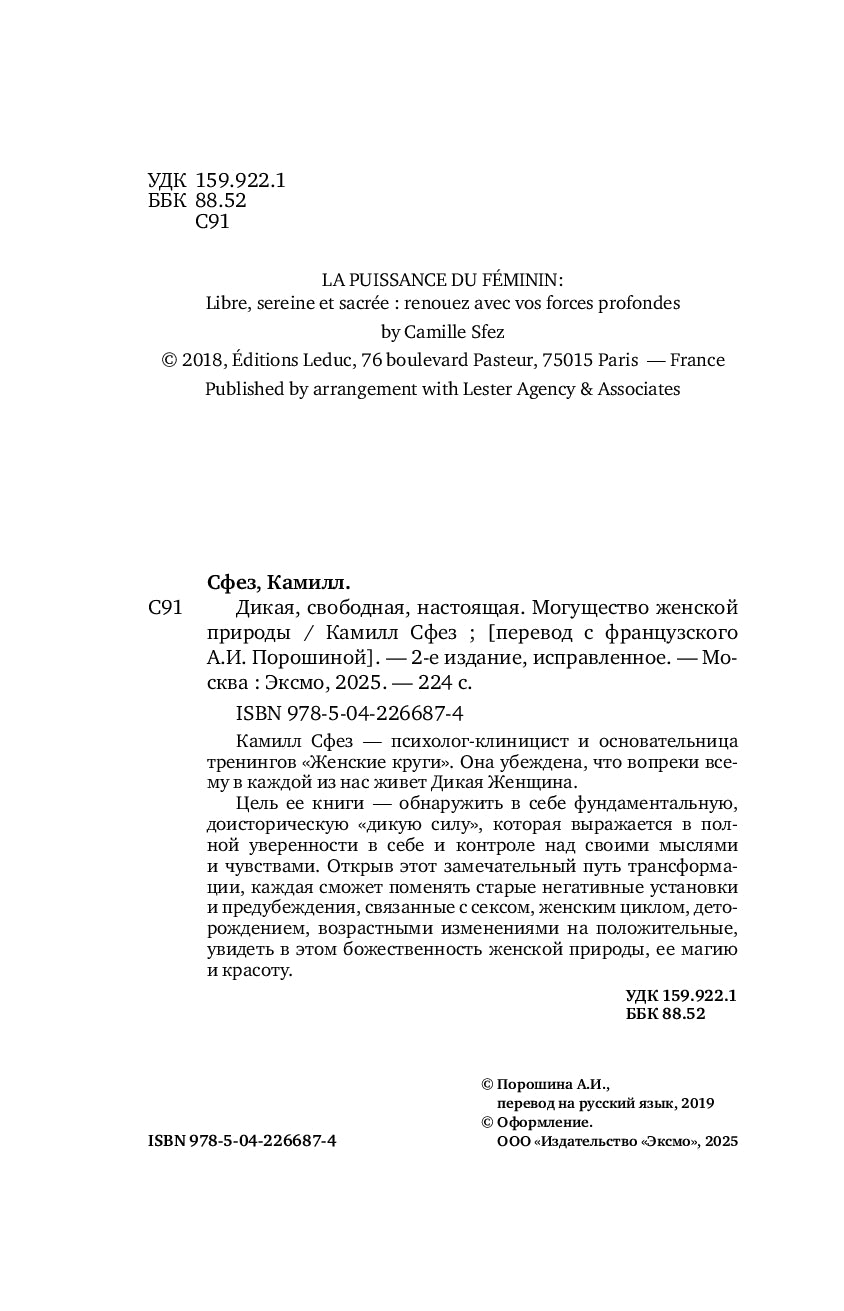 УДК 159.922.1
ББК 88.52
С91

LA PUISSANCE DU FÉMININ:
Libre, sereine et sacrée : renouez avec vos forces profondes
by Camille Sfez
© 2018, Éditions Leduc, 76 boulevard Pasteur, 75015 Paris — France
Published by arrangement with Lester Agency & Associates

Сфез, Камилл.
С91 Дикая, свободная, настоящая. Могущество женской природы / Камилл Сфез ; [перевод с французского А.И. Порошиной]. — 2-е издание, исправленное. — Москва : Эксмо, 2025. — 224 с.

ISBN 978-5-04-226687-4

Камилл Сфез — психолог-клиницист и основательница тренингов «Женские круги». Она убеждена, что вопреки всему в каждой из нас живет Дикая Женщина.

Цель ее книги — обнаружить в себе фундаментальную, доисторическую «дикую силу», которая выражается в полной уверенности в себе и контроле над своими мыслями и чувствами. Открыв этот замечательный путь трансформации, каждая сможет поменять старые негативные установки и предубеждения, связанные с сексом, женским циклом, деторождением, возрастными изменениями на положительные, увидеть в этом божественность женской природы, ее магию и красоту.

УДК 159.922.1
ББК 88.52

© Порошина А.И., перевод на русский язык, 2019
© Оформление. ООО «Издательство «Эксмо», 2025

ISBN 978-5-04-226687-4